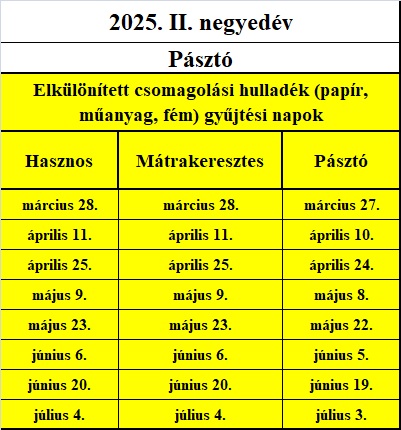 2025. II. negyedév

Pásztó

Elkülönített csomagolási hulladék (papír, műanyag, fém) gyűjtési napok

| Hasznos | Mátrakeresztes | Pásztó |
|---|---|---|
| március 28. | március 28. | március 27. |
| április 11. | április 11. | április 10. |
| április 25. | április 25. | április 24. |
| május 9. | május 9. | május 8. |
| május 23. | május 23. | május 22. |
| június 6. | június 6. | június 5. |
| június 20. | június 20. | június 19. |
| július 4. | július 4. | július 3. |